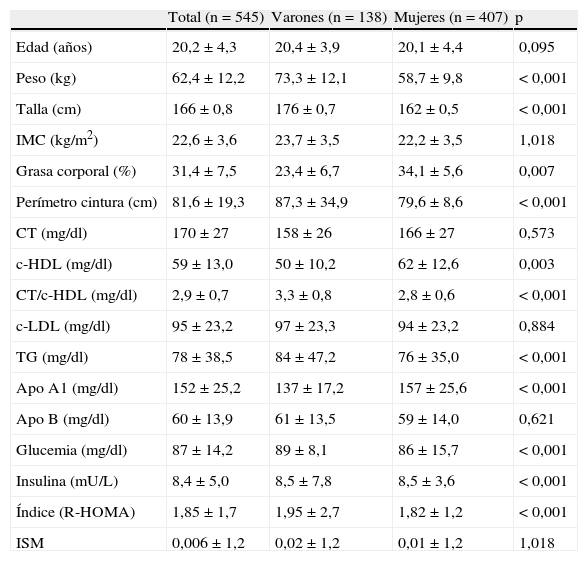 |  | Total (n = 545) | Varones (n = 138) | Mujeres (n = 407) | p |
|---|---|---|---|---|
| Edad (años) | 20,2 ± 4,3 | 20,4 ± 3,9 | 20,1 ± 4,4 | 0,095 |
| Peso (kg) | 62,4 ± 12,2 | 73,3 ± 12,1 | 58,7 ± 9,8 | < 0,001 |
| Talla (cm) | 166 ± 0,8 | 176 ± 0,7 | 162 ± 0,5 | < 0,001 |
| IMC (kg/m$^2$) | 22,6 ± 3,6 | 23,7 ± 3,5 | 22,2 ± 3,5 | 1,018 |
| Grasa corporal (%) | 31,4 ± 7,5 | 23,4 ± 6,7 | 34,1 ± 5,6 | 0,007 |
| Perímetro cintura (cm) | 81,6 ± 19,3 | 87,3 ± 34,9 | 79,6 ± 8,6 | < 0,001 |
| CT (mg/dl) | 170 ± 27 | 158 ± 26 | 166 ± 27 | 0,573 |
| c-HDL (mg/dl) | 59 ± 13,0 | 50 ± 10,2 | 62 ± 12,6 | 0,003 |
| CT/c-HDL (mg/dl) | 2,9 ± 0,7 | 3,3 ± 0,8 | 2,8 ± 0,6 | < 0,001 |
| c-LDL (mg/dl) | 95 ± 23,2 | 97 ± 23,3 | 94 ± 23,2 | 0,884 |
| TG (mg/dl) | 78 ± 38,5 | 84 ± 47,2 | 76 ± 35,0 | < 0,001 |
| Apo A1 (mg/dl) | 152 ± 25,2 | 137 ± 17,2 | 157 ± 25,6 | < 0,001 |
| Apo B (mg/dl) | 60 ± 13,9 | 61 ± 13,5 | 59 ± 14,0 | 0,621 |
| Glucemia (mg/dl) | 87 ± 14,2 | 89 ± 8,1 | 86 ± 15,7 | < 0,001 |
| Insulina (mU/L) | 8,4 ± 5,0 | 8,5 ± 7,8 | 8,5 ± 3,6 | < 0,001 |
| Índice (R-HOMA) | 1,85 ± 1,7 | 1,95 ± 2,7 | 1,82 ± 1,2 | < 0,001 |
| ISM | 0,006 ± 1,2 | 0,02 ± 1,2 | 0,01 ± 1,2 | 1,018 |